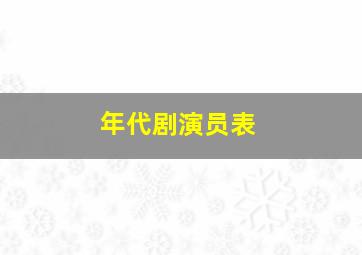 年代剧演员表